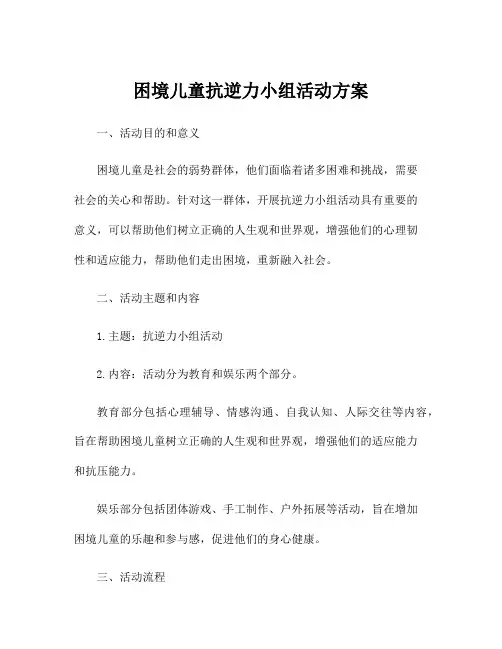 困境儿童抗逆力小组活动方案

一、活动目的和意义

困境儿童是社会的弱势群体，他们面临着诸多困难和挑战，需要社会的关心和帮助。针对这一群体，开展抗逆力小组活动具有重要的意义，可以帮助他们树立正确的人生观和世界观，增强他们的心理韧性和适应能力，帮助他们走出困境，重新融入社会。

二、活动主题和内容

1. 主题：抗逆力小组活动

2. 内容：活动分为教育和娱乐两个部分。

教育部分包括心理辅导、情感沟通、自我认知、人际交往等内容，旨在帮助困境儿童树立正确的人生观和世界观，增强他们的适应能力和抗压能力。

娱乐部分包括团体游戏、手工制作、户外拓展等活动，旨在增加困境儿童的乐趣和参与感，促进他们的身心健康。

三、活动流程